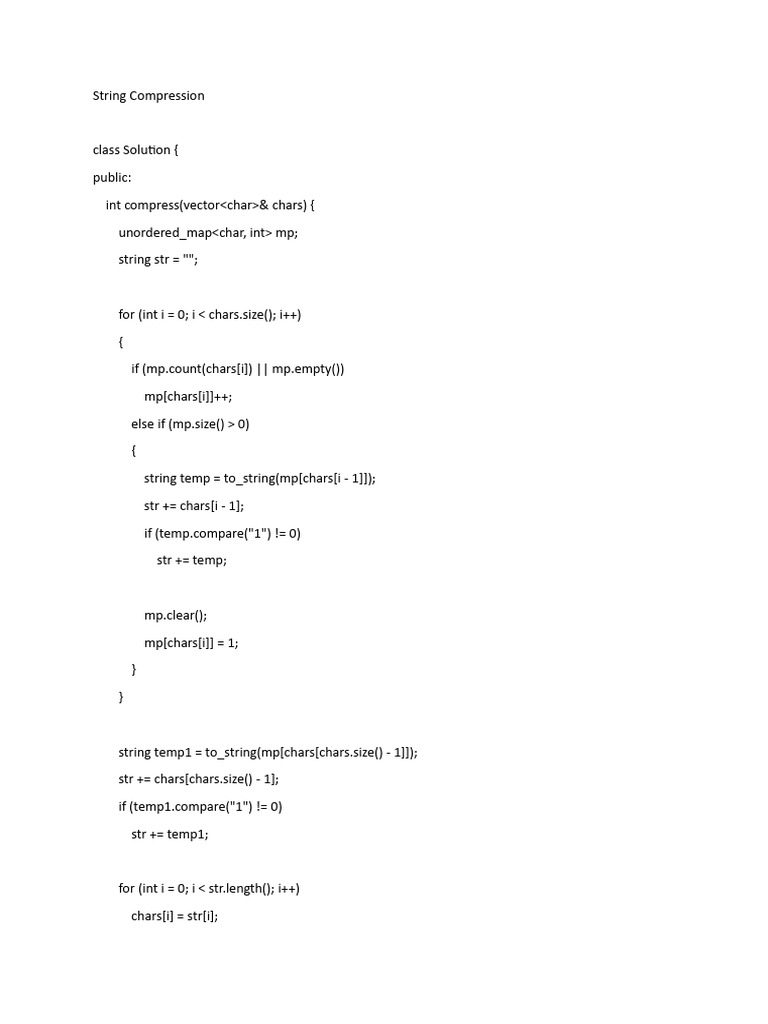 String Compression

class Solution {
public:
    int compress(vector<char>& chars) {
        unordered_map<char, int> mp;
        string str = "";

        for (int i = 0; i < chars.size(); i++)
        {
            if (mp.count(chars[i]) || mp.empty())
                mp[chars[i]]++;
            else if (mp.size() > 0)
            {
                string temp = to_string(mp[chars[i - 1]]);
                str += chars[i - 1];
                if (temp.compare("1") != 0)
                    str += temp;

                mp.clear();
                mp[chars[i]] = 1;
            }
        }

        string temp1 = to_string(mp[chars[chars.size() - 1]]);
        str += chars[chars.size() - 1];
        if (temp1.compare("1") != 0)
            str += temp1;

        for (int i = 0; i < str.length(); i++)
            chars[i] = str[i];